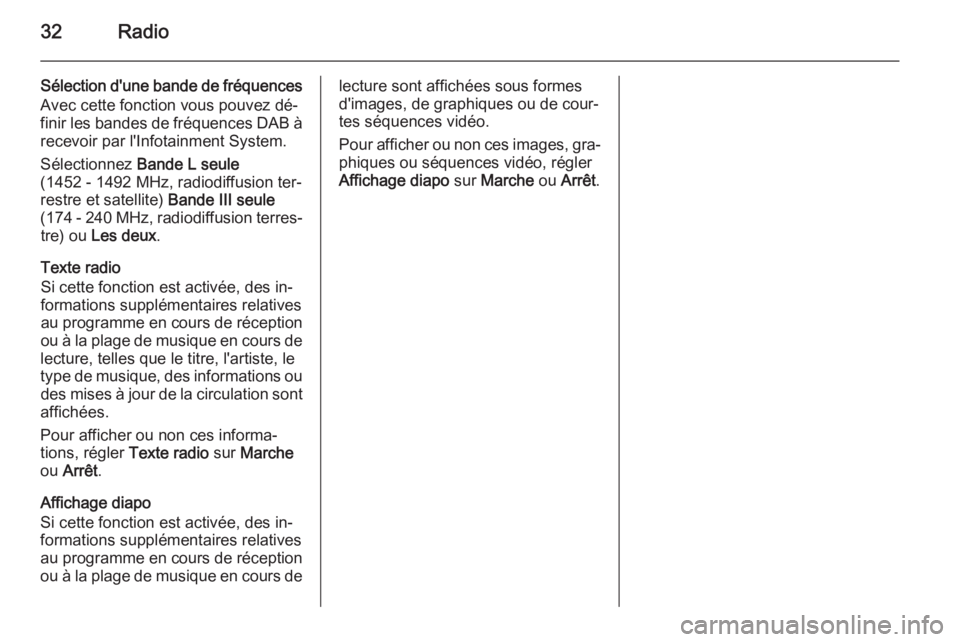 32 Radio

Sélection d'une bande de fréquences
Avec cette fonction vous pouvez définir les bandes de fréquences DAB à recevoir par l'Infotainment System.

Sélectionnez Bande L seule (1452 - 1492 MHz, radiodiffusion terrestre et satellite) Bande III seule (174 - 240 MHz, radiodiffusion terrestre) ou Les deux.

Texte radio
Si cette fonction est activée, des informations supplémentaires relatives au programme en cours de réception ou à la plage de musique en cours de lecture, telles que le titre, l'artiste, le type de musique, des informations ou des mises à jour de la circulation sont affichées.

Pour afficher ou non ces informations, régler Texte radio sur Marche ou Arrêt.

Affichage diapo
Si cette fonction est activée, des informations supplémentaires relatives au programme en cours de réception ou à la plage de musique en cours de lecture sont affichées sous formes d'images, de graphiques ou de courtes séquences vidéo.

Pour afficher ou non ces images, graphiques ou séquences vidéo, régler Affichage diapo sur Marche ou Arrêt.

carmanualsonline.info